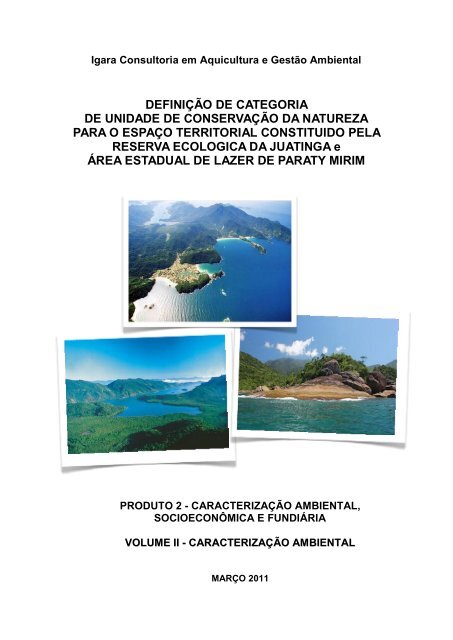 Igara Consultoria em Aquicultura e Gestão Ambiental

DEFINIÇÃO DE CATEGORIA DE UNIDADE DE CONSERVAÇÃO DA NATUREZA PARA O ESPAÇO TERRITORIAL CONSTITUIDO PELA RESERVA ECOLOGICA DA JUATINGA e ÁREA ESTADUAL DE LAZER DE PARATY MIRIM

PRODUTO 2 - CARACTERIZAÇÃO AMBIENTAL, SOCIOECONÔMICA E FUNDIÁRIA

VOLUME II - CARACTERIZAÇÃO AMBIENTAL

MARÇO 2011